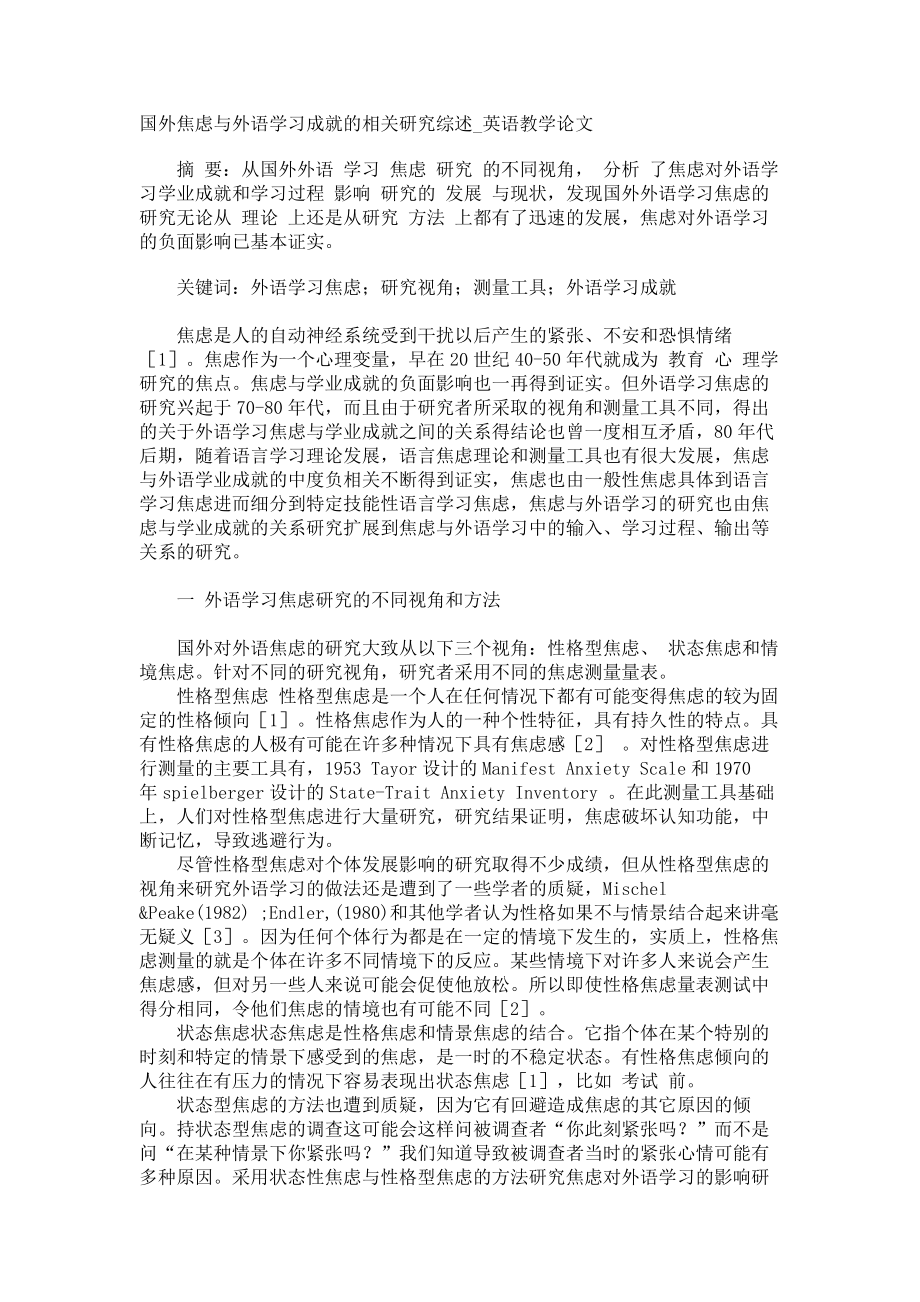 国外焦虑与外语学习成就的相关研究综述_英语教学论文

摘 要：从国外外语 学习 焦虑 研究 的不同视角， 分析 了焦虑对外语学习学业成就和学习过程 影响 研究的 发展 与现状，发现国外外语学习焦虑的研究无论从 理论 上还是从研究 方法 上都有了迅速的发展，焦虑对外语学习的负面影响已基本证实。

关键词：外语学习焦虑；研究视角；测量工具；外语学习成就

焦虑是人的自动神经系统受到干扰以后产生的紧张、不安和恐惧情绪［1］。焦虑作为一个心理变量，早在20世纪40-50年代就成为 教育 心 理学研究的焦点。焦虑与学业成就的负面影响也一再得到证实。但外语学习焦虑的研究兴起于70-80年代，而且由于研究者所采取的视角和测量工具不同，得出的关于外语学习焦虑与学业成就之间的关系得结论也曾一度相互矛盾，80年代后期，随着语言学习理论发展，语言焦虑理论和测量工具也有很大发展，焦虑与外语学业成就的中度负相关不断得到证实，焦虑也由一般性焦虑具体到语言学习焦虑进而细分到特定技能性语言学习焦虑，焦虑与外语学习的研究也由焦虑与学业成就的关系研究扩展到焦虑与外语学习中的输入、学习过程、输出等关系的研究。

一 外语学习焦虑研究的不同视角和方法

国外对外语焦虑的研究大致从以下三个视角：性格型焦虑、 状态焦虑和情境焦虑。针对不同的研究视角，研究者采用不同的焦虑测量量表。

性格型焦虑 性格型焦虑是一个人在任何情况下都有可能变得焦虑的较为固定的性格倾向［1］。性格焦虑作为人的一种个性特征，具有持久性的特点。具有性格焦虑的人极有可能在许多种情况下具有焦虑感［2］ 。对性格型焦虑进行测量的主要工具有，1953 Tayor设计的Manifest Anxiety Scale和1970年spielberger设计的State-Trait Anxiety Inventory 。在此测量工具基础上，人们对性格型焦虑进行大量研究，研究结果证明，焦虑破坏认知功能，中断记忆，导致逃避行为。

尽管性格型焦虑对个体发展影响的研究取得不少成绩，但从性格型焦虑的视角来研究外语学习的做法还是遭到了一些学者的质疑，Mischel &Peake(1982) ;Endler,(1980)和其他学者认为性格如果不与情景结合起来讲毫无疑义［3］。因为任何个体行为都是在一定的情境下发生的，实质上，性格焦虑测量的就是个体在许多不同情境下的反应。某些情境下对许多人来说会产生焦虑感，但对另一些人来说可能会促使他放松。所以即使性格焦虑量表测试中得分相同，令他们焦虑的情境也有可能不同［2］。

状态焦虑状态焦虑是性格焦虑和情景焦虑的结合。它指个体在某个特别的时刻和特定的情景下感受到的焦虑，是一时的不稳定状态。有性格焦虑倾向的人往往在有压力的情况下容易表现出状态焦虑［1］，比如 考试 前。

状态型焦虑的方法也遭到质疑，因为它有回避造成焦虑的其它原因的倾向。持状态型焦虑的调查这可能会这样问被调查者“你此刻紧张吗？”而不是问“在某种情景下你紧张吗？”我们知道导致被调查者当时的紧张心情可能有多种原因。采用状态性焦虑与性格型焦虑的方法研究焦虑对外语学习的影响研